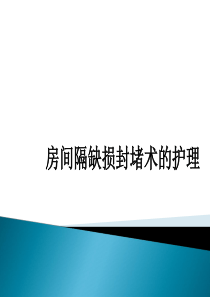 房间隔缺损封堵术的护理